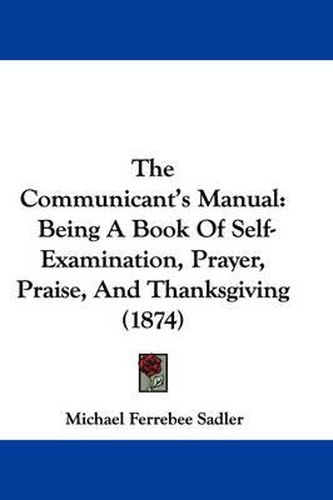 The Communicant's Manual: Being A Book Of Self-Examination, Prayer, Praise, And Thanksgiving (1874)

Michael Ferrebee Sadler